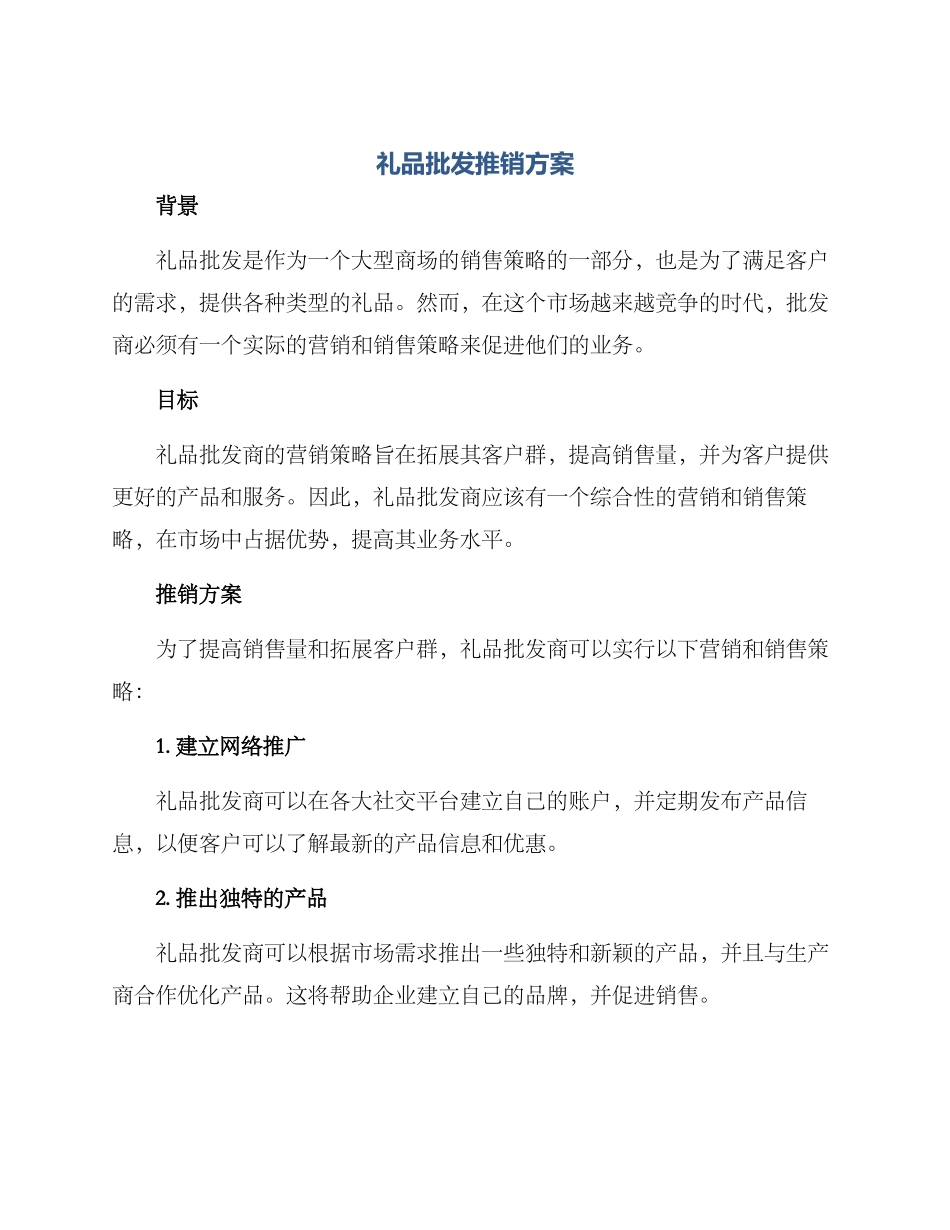 礼品批发推销方案

背景

礼品批发是作为一个大型商场的销售策略的一部分，也是为了满足客户的需求，提供各种类型的礼品。然而，在这个市场越来越竞争的时代，批发商必须有一个实际的营销和销售策略来促进他们的业务。

目标

礼品批发商的营销策略旨在拓展其客户群，提高销售量，并为客户提供更好的产品和服务。因此，礼品批发商应该有一个综合性的营销和销售策略，在市场中占据优势，提高其业务水平。

推销方案

为了提高销售量和拓展客户群，礼品批发商可以实行以下营销和销售策略:

1. 建立网络推广

礼品批发商可以在各大社交平台建立自己的账户，并定期发布产品信息，以便客户可以了解最新的产品信息和优惠。

2. 推出独特的产品

礼品批发商可以根据市场需求推出一些独特和新颖的产品，并且与生产商合作优化产品。这将帮助企业建立自己的品牌，并促进销售。